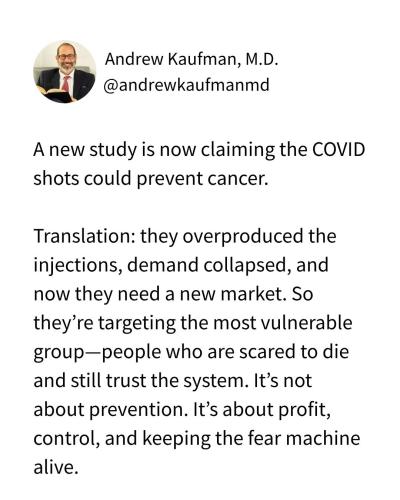 Andrew Kaufman, M.D.
@andrewkaufmanmd

A new study is now claiming the COVID shots could prevent cancer.

Translation: they overproduced the injections, demand collapsed, and now they need a new market. So they're targeting the most vulnerable group—people who are scared to die and still trust the system. It's not about prevention. It's about profit, control, and keeping the fear machine alive.